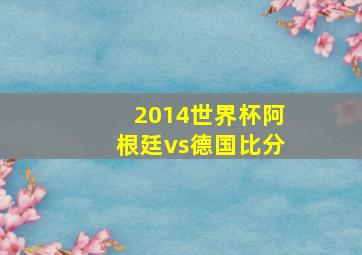 2014世界杯阿根廷vs德国比分